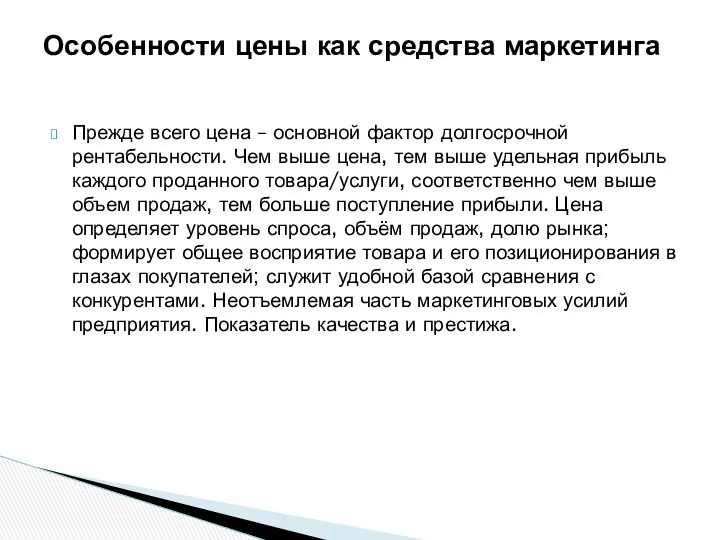 Особенности цены как средства маркетинга

Прежде всего цена – основной фактор долгосрочной рентабельности. Чем выше цена, тем выше удельная прибыль каждого проданного товара/услуги, соответственно чем выше объем продаж, тем больше поступление прибыли. Цена определяет уровень спроса, объём продаж, долю рынка; формирует общее восприятие товара и его позиционирования в глазах покупателей; служит удобной базой сравнения с конкурентами. Неотъемлемая часть маркетинговых усилий предприятия. Показатель качества и престижа.